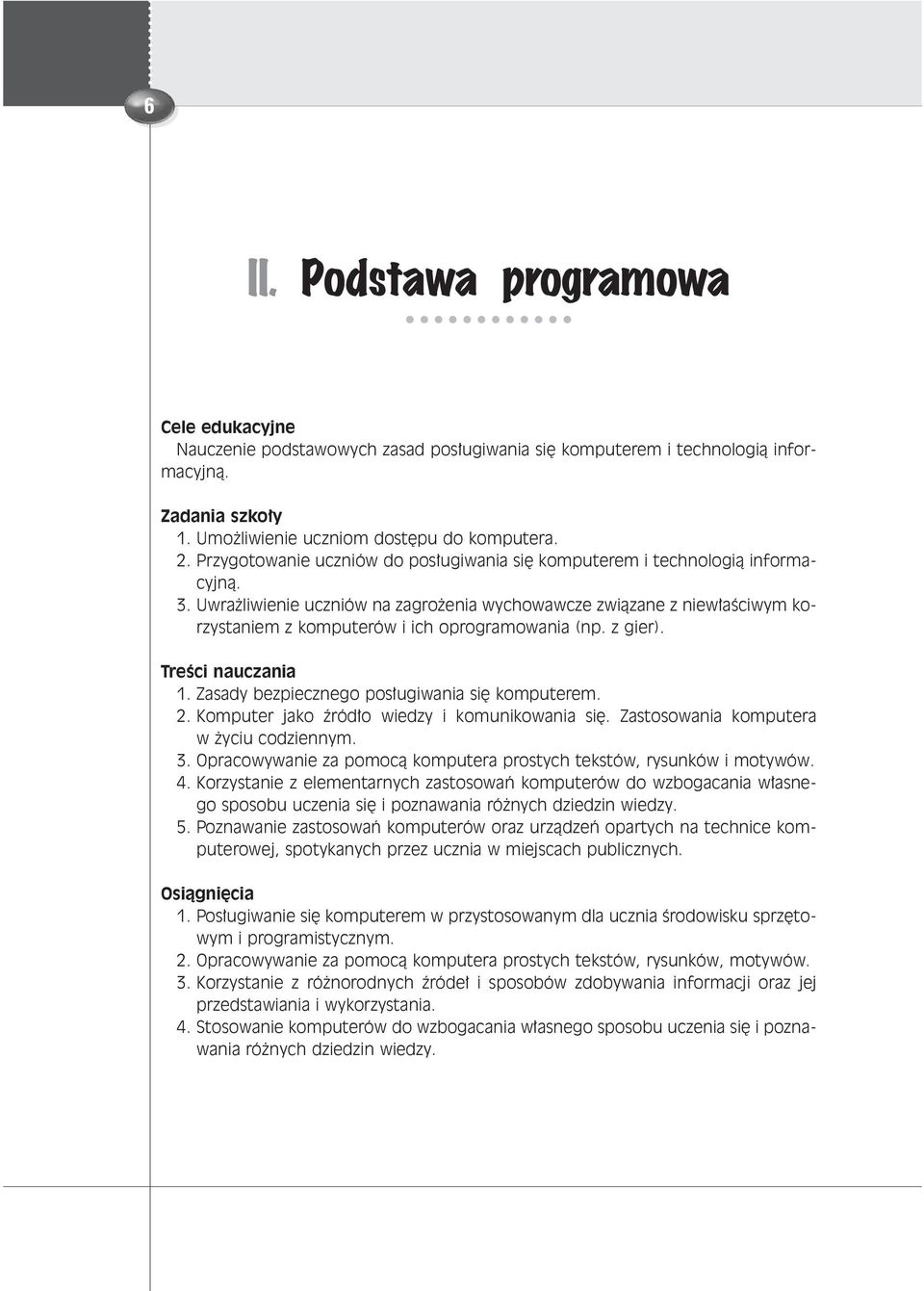 6

II. Podstawa programowa

Cele edukacyjne
Nauczenie podstawowych zasad posługiwania się komputerem i technologią informacyjną.

Zadania szkoły
1. Umożliwienie uczniom dostępu do komputera.
2. Przygotowanie uczniów do posługiwania się komputerem i technologią informacyjną.
3. Uwrażliwienie uczniów na zagrożenia wychowawcze związane z niewłaściwym korzystaniem z komputerów i ich oprogramowania (np. z gier).

Treści nauczania
1. Zasady bezpiecznego posługiwania się komputerem.
2. Komputer jako źródło wiedzy i komunikowania się. Zastosowania komputera w życiu codziennym.
3. Opracowywanie za pomocą komputera prostych tekstów, rysunków i motywów.
4. Korzystanie z elementarnych zastosowań komputerów do wzbogacania własnego sposobu uczenia się i poznawania różnych dziedzin wiedzy.
5. Poznawanie zastosowań komputerów oraz urządzeń opartych na technice komputerowej, spotykanych przez ucznia w miejscach publicznych.

Osiągnięcia
1. Posługiwanie się komputerem w przystosowanym dla ucznia środowisku sprzętowym i programistycznym.
2. Opracowywanie za pomocą komputera prostych tekstów, rysunków, motywów.
3. Korzystanie z różnorodnych źródeł i sposobów zdobywania informacji oraz jej przedstawiania i wykorzystania.
4. Stosowanie komputerów do wzbogacania własnego sposobu uczenia się i poznawania różnych dziedzin wiedzy.